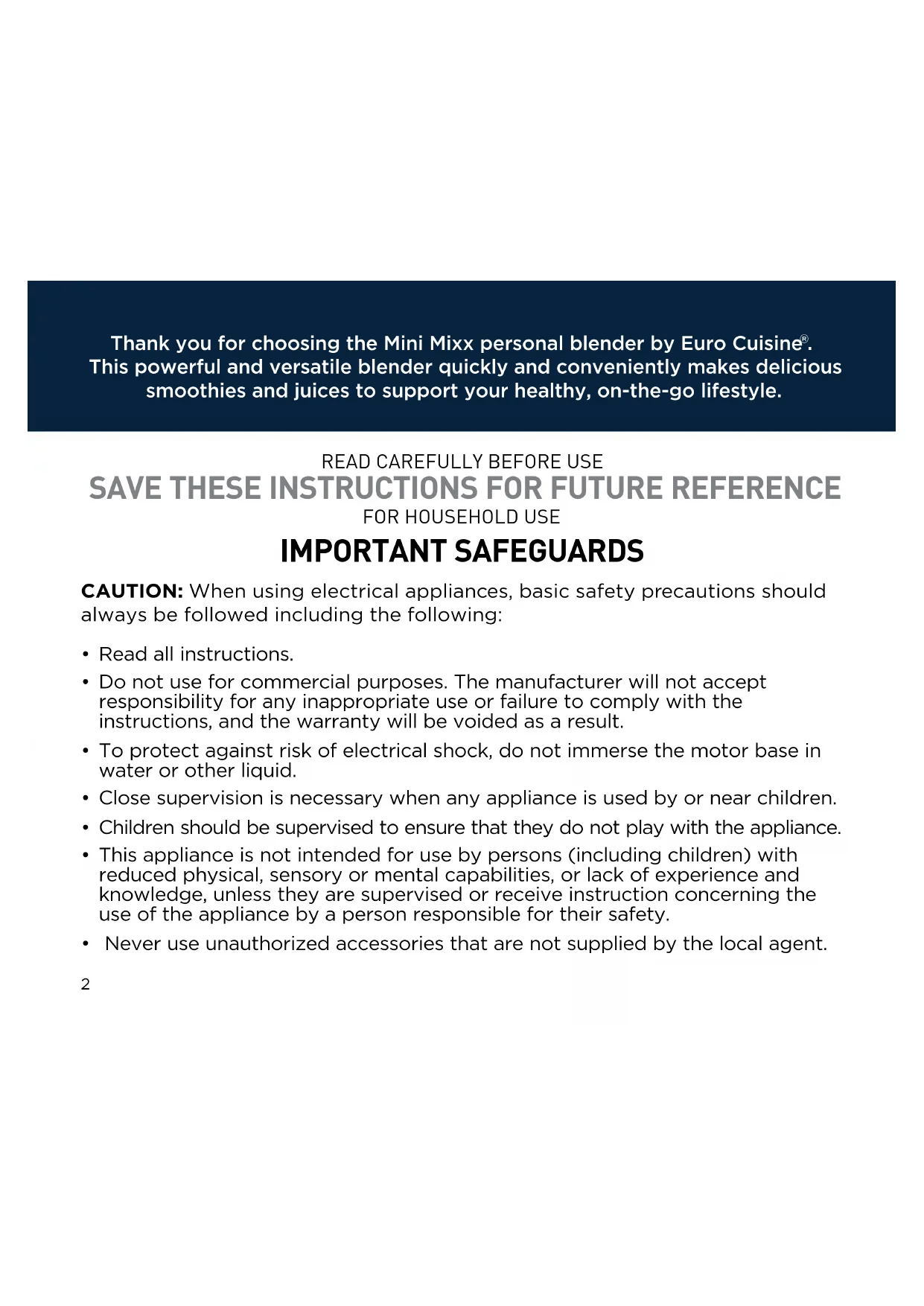 Thank you for choosing the Mini Mixx personal blender by Euro Cuisine®. This powerful and versatile blender quickly and conveniently makes delicious smoothies and juices to support your healthy, on-the-go lifestyle.

READ CAREFULLY BEFORE USE
SAVE THESE INSTRUCTIONS FOR FUTURE REFERENCE
FOR HOUSEHOLD USE

IMPORTANT SAFEGUARDS

CAUTION: When using electrical appliances, basic safety precautions should always be followed including the following:

• Read all instructions.
• Do not use for commercial purposes. The manufacturer will not accept responsibility for any inappropriate use or failure to comply with the instructions, and the warranty will be voided as a result.
• To protect against risk of electrical shock, do not immerse the motor base in water or other liquid.
• Close supervision is necessary when any appliance is used by or near children.
• Children should be supervised to ensure that they do not play with the appliance.
• This appliance is not intended for use by persons (including children) with reduced physical, sensory or mental capabilities, or lack of experience and knowledge, unless they are supervised or receive instruction concerning the use of the appliance by a person responsible for their safety.
• Never use unauthorized accessories that are not supplied by the local agent.

2